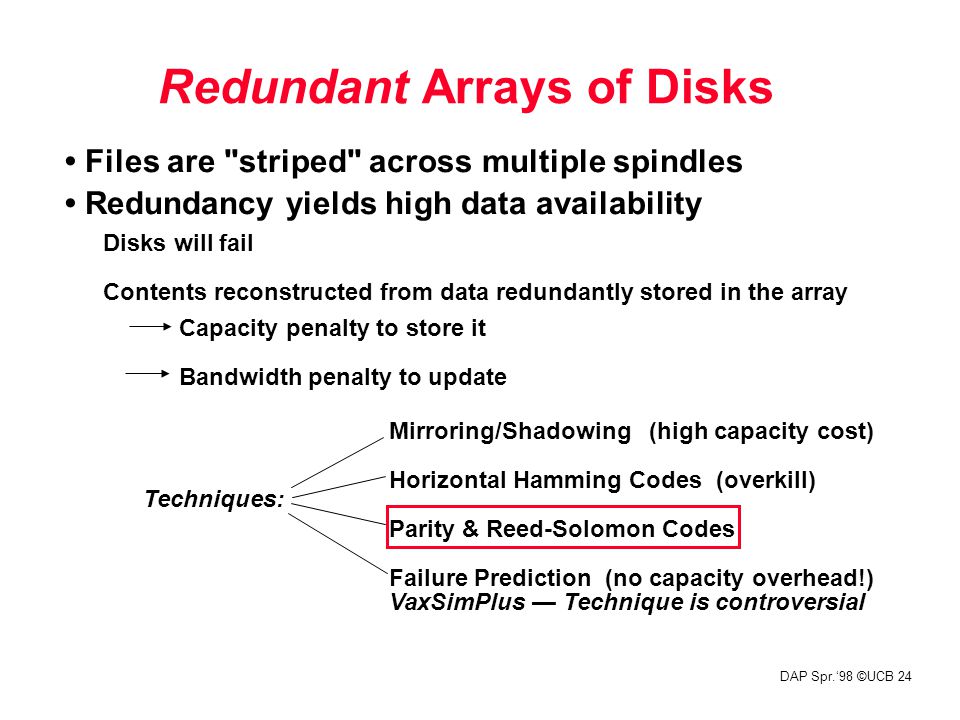 Redundant Arrays of Disks

• Files are "striped" across multiple spindles

• Redundancy yields high data availability

Disks will fail

Contents reconstructed from data redundantly stored in the array

Capacity penalty to store it

Bandwidth penalty to update

Techniques:

Mirroring/Shadowing (high capacity cost)

Horizontal Hamming Codes (overkill)

Parity & Reed-Solomon Codes

Failure Prediction (no capacity overhead!)
VaxSimPlus — Technique is controversial

DAP Spr.'98 ©UCB 24